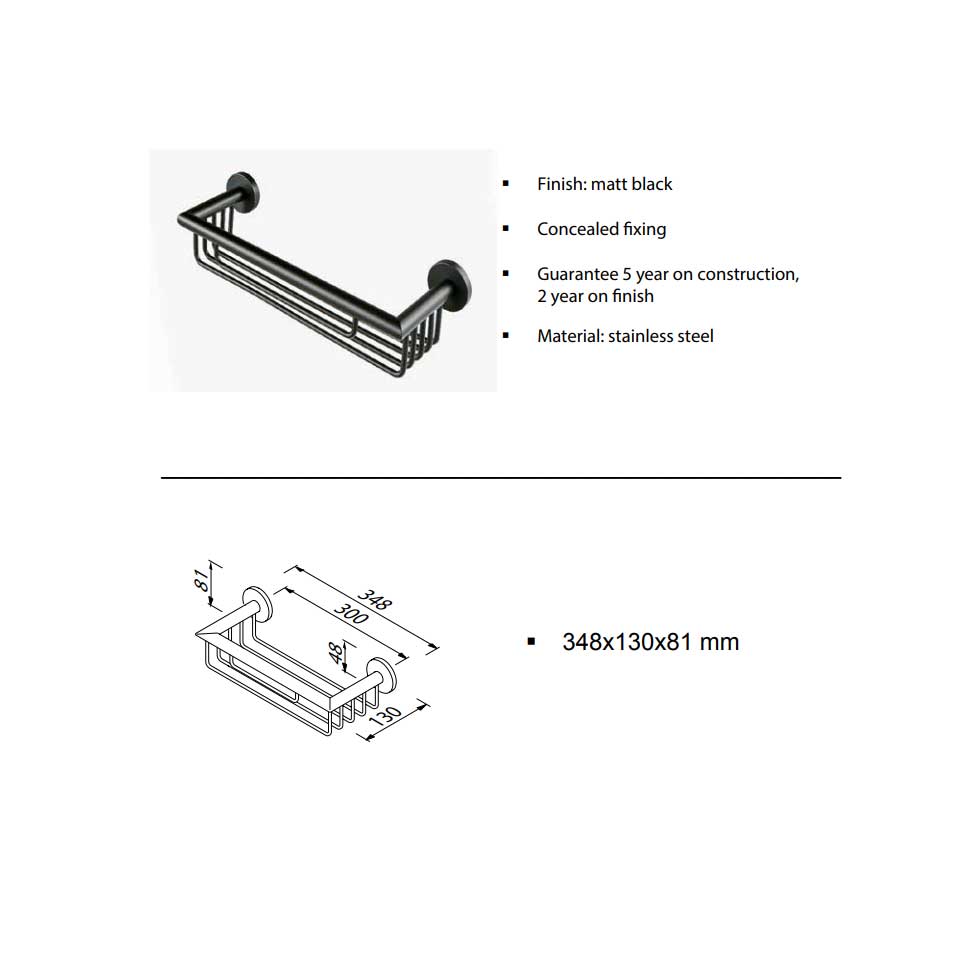 ▪ Finish: matt black

▪ Concealed fixing

▪ Guarantee 5 year on construction, 2 year on finish

▪ Material: stainless steel

81
348
300
48
130

▪ 348x130x81 mm